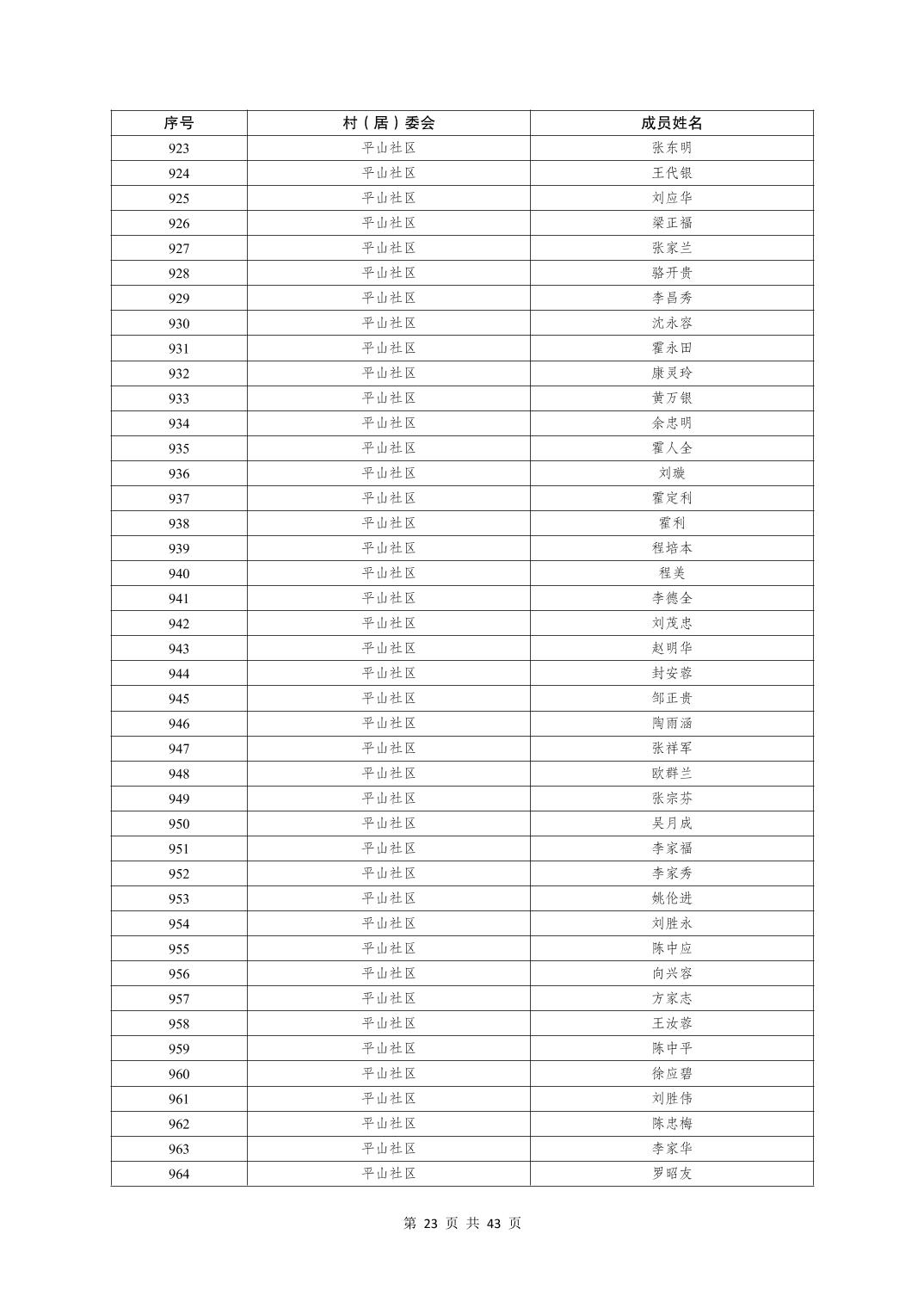 | 序号 | 村（居）委会 | 成员姓名 |
|---|---|---|
| 923 | 平山社区 | 张东明 |
| 924 | 平山社区 | 王代银 |
| 925 | 平山社区 | 刘应华 |
| 926 | 平山社区 | 梁正福 |
| 927 | 平山社区 | 张家兰 |
| 928 | 平山社区 | 骆开贵 |
| 929 | 平山社区 | 李昌秀 |
| 930 | 平山社区 | 沈永容 |
| 931 | 平山社区 | 霍永田 |
| 932 | 平山社区 | 康灵玲 |
| 933 | 平山社区 | 黄万银 |
| 934 | 平山社区 | 余忠明 |
| 935 | 平山社区 | 霍人全 |
| 936 | 平山社区 | 刘璇 |
| 937 | 平山社区 | 霍定利 |
| 938 | 平山社区 | 霍利 |
| 939 | 平山社区 | 程培本 |
| 940 | 平山社区 | 程美 |
| 941 | 平山社区 | 李德全 |
| 942 | 平山社区 | 刘茂忠 |
| 943 | 平山社区 | 赵明华 |
| 944 | 平山社区 | 封安蓉 |
| 945 | 平山社区 | 邹正贵 |
| 946 | 平山社区 | 陶雨涵 |
| 947 | 平山社区 | 张祥军 |
| 948 | 平山社区 | 欧群兰 |
| 949 | 平山社区 | 张宗芬 |
| 950 | 平山社区 | 吴月成 |
| 951 | 平山社区 | 李家福 |
| 952 | 平山社区 | 李家秀 |
| 953 | 平山社区 | 姚伦进 |
| 954 | 平山社区 | 刘胜永 |
| 955 | 平山社区 | 陈中应 |
| 956 | 平山社区 | 向兴容 |
| 957 | 平山社区 | 方家志 |
| 958 | 平山社区 | 王汝蓉 |
| 959 | 平山社区 | 陈中平 |
| 960 | 平山社区 | 徐应碧 |
| 961 | 平山社区 | 刘胜伟 |
| 962 | 平山社区 | 陈忠梅 |
| 963 | 平山社区 | 李家华 |
| 964 | 平山社区 | 罗昭友 |

第 23 页 共 43 页